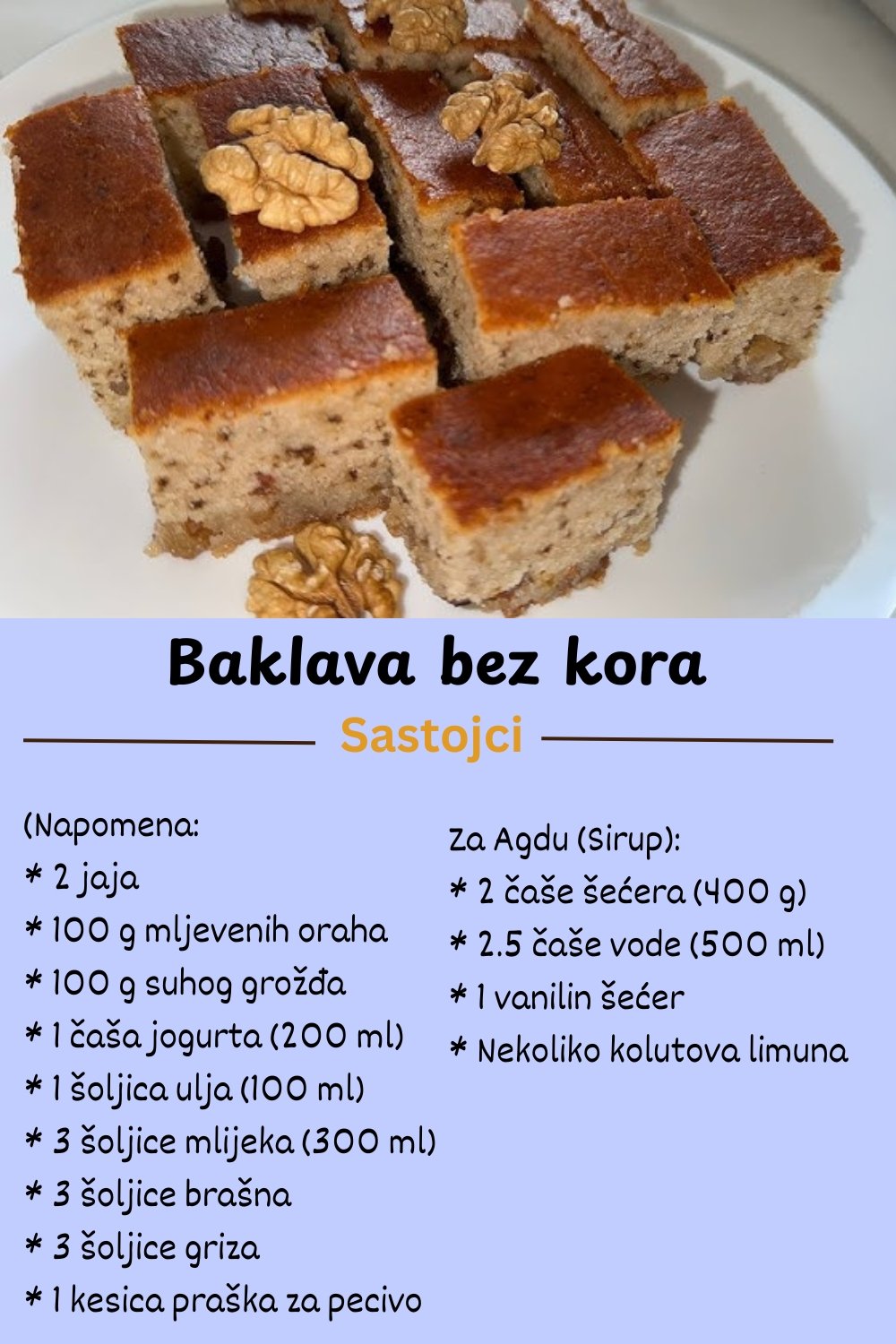 Baklava bez kora

Sastojci

(Napomena:
* 2 jaja
* 100 g mljevenih oraha
* 100 g suhog grožđa
* 1 čaša jogurta (200 ml)
* 1 šoljica ulja (100 ml)
* 3 šoljice mlijeka (300 ml)
* 3 šoljice brašna
* 3 šoljice griza
* 1 kesica praška za pecivo

Za Agdu (Sirup):
* 2 čaše šećera (400 g)
* 2.5 čaše vode (500 ml)
* 1 vanilin šećer
* Nekoliko kolutova limuna